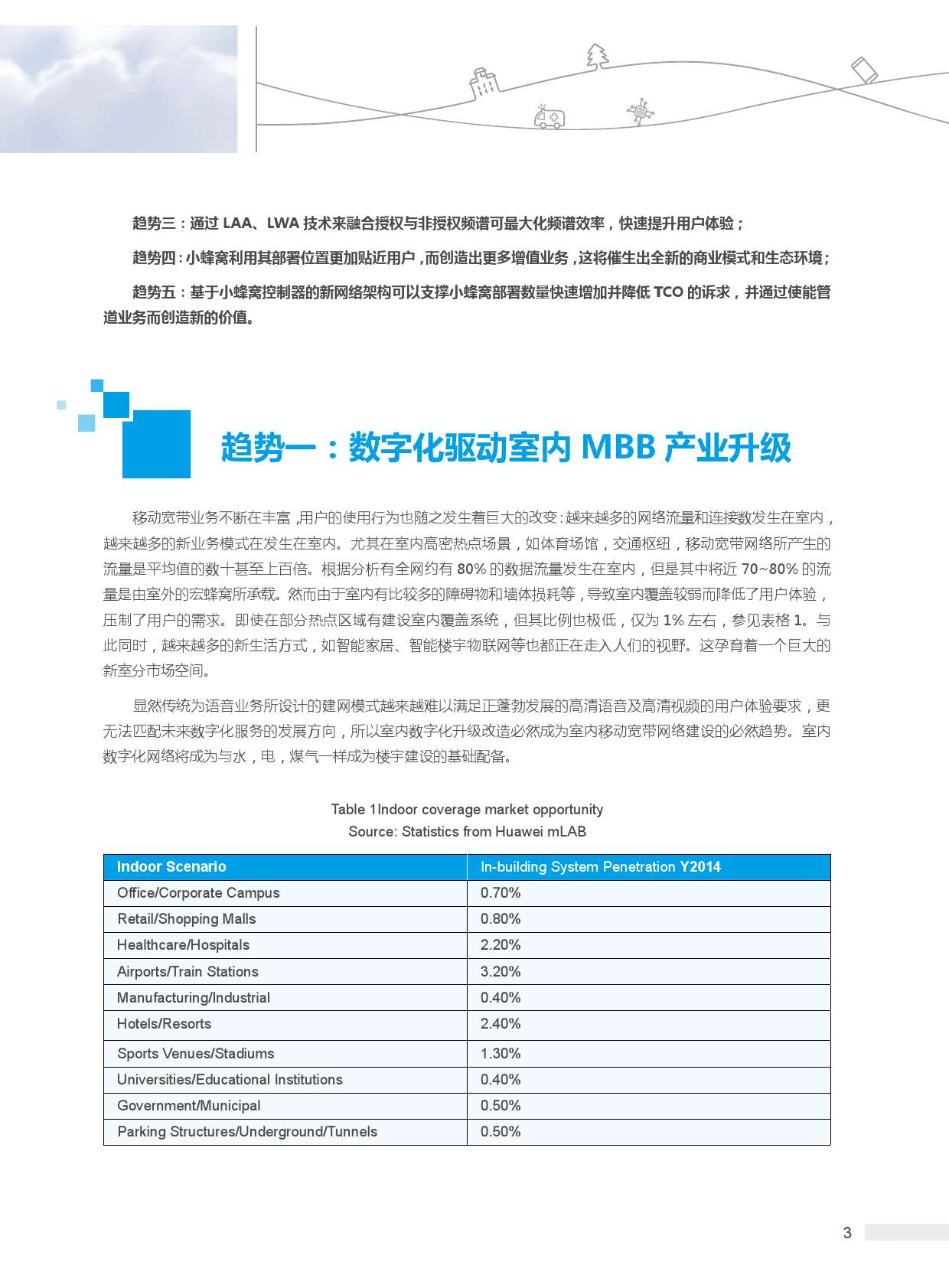 趋势三：通过 LAA、LWA 技术来融合授权与非授权频谱可最大化频谱效率，快速提升用户体验；

趋势四：小蜂窝利用其部署位置更加贴近用户，而创造出更多增值业务，这将催生出全新的商业模式和生态环境；

趋势五：基于小蜂窝控制器的新网络架构可以支撑小蜂窝部署数量快速增加并降低 TCO 的诉求，并通过使能管道业务而创造新的价值。

趋势一：数字化驱动室内 MBB 产业升级

移动宽带业务不断在丰富，用户的使用行为也随之发生着巨大的改变：越来越多的网络流量和连接数发生在室内，越来越多的新业务模式在发生在室内。尤其在室内高密热点场景，如体育场馆，交通枢纽，移动宽带网络所产生的流量是平均值的数十甚至上百倍。根据分析有全网约有 80% 的数据流量发生在室内，但是其中将近 70~80% 的流量是由室外的宏蜂窝所承载。然而由于室内有比较多的障碍物和墙体损耗等，导致室内覆盖较弱而降低了用户体验，压制了用户的需求。即使在部分热点区域有建设室内覆盖系统，但其比例也极低，仅为 1% 左右，参见表格 1。与此同时，越来越多的新生活方式，如智能家居、智能楼宇物联网等也都正在走入人们的视野。这孕育着一个巨大的新室分市场空间。

显然传统为语音业务所设计的建网模式越来越难以满足正蓬勃发展的高清语音及高清视频的用户体验要求，更无法匹配未来数字化服务的发展方向，所以室内数字化升级改造必然成为室内移动宽带网络建设的必然趋势。室内数字化网络将成为与水，电，煤气一样成为楼宇建设的基础配备。

Table 1Indoor coverage market opportunity
Source: Statistics from Huawei mLAB

| Indoor Scenario | In-building System Penetration Y2014 |
|---|---|
| Office/Corporate Campus | 0.70% |
| Retail/Shopping Malls | 0.80% |
| Healthcare/Hospitals | 2.20% |
| Airports/Train Stations | 3.20% |
| Manufacturing/Industrial | 0.40% |
| Hotels/Resorts | 2.40% |
| Sports Venues/Stadiums | 1.30% |
| Universities/Educational Institutions | 0.40% |
| Government/Municipal | 0.50% |
| Parking Structures/Underground/Tunnels | 0.50% |

3